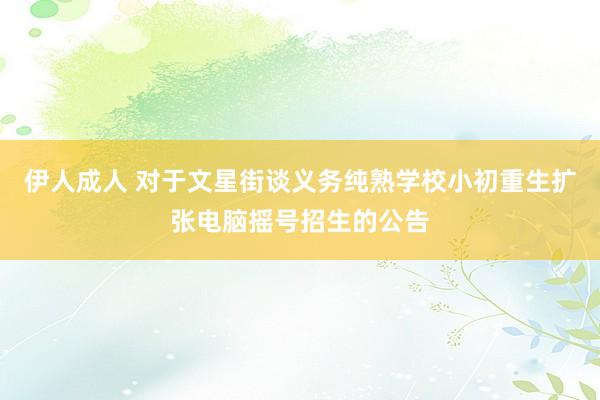 伊人成人 对于文星街谈义务纯熟学校小初重生扩张电脑摇号招生的公告